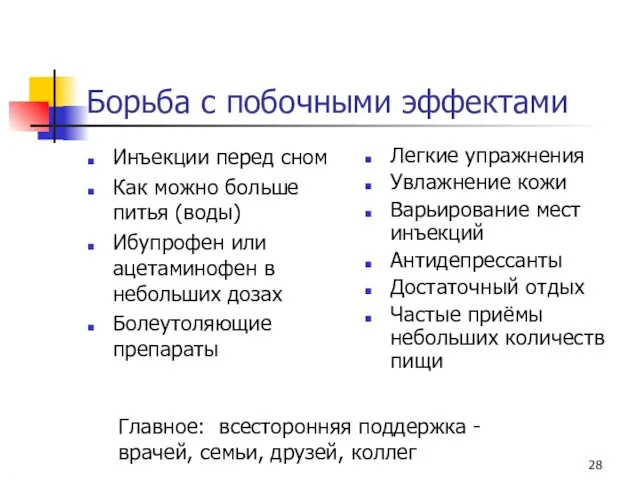 Борьба с побочными эффектами

- Инъекции перед сном
- Как можно больше питья (воды)
- Ибупрофен или ацетаминофен в небольших дозах
- Болеутоляющие препараты

- Легкие упражнения
- Увлажнение кожи
- Варьирование мест инъекций
- Антидепрессанты
- Достаточный отдых
- Частые приёмы небольших количеств пищи

Главное: всесторонняя поддержка - врачей, семьи, друзей, коллег

28